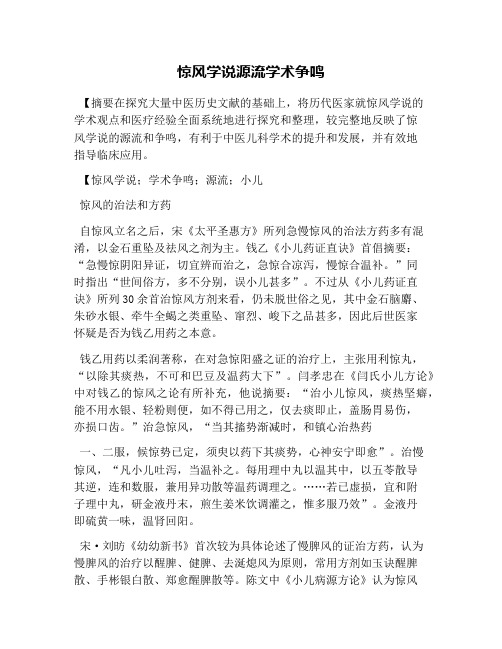 惊风学说源流学术争鸣

【摘要在探究大量中医历史文献的基础上，将历代医家就惊风学说的学术观点和医疗经验全面系统地进行探究和整理，较完整地反映了惊风学说的源流和争鸣，有利于中医儿科学术的提升和发展，并有效地指导临床应用。

【惊风学说；学术争鸣；源流；小儿

惊风的治法和方药

自惊风立名之后，宋《太平圣惠方》所列急慢惊风的治法方药多有混淆，以金石重坠及祛风之剂为主。钱乙《小儿药证直诀》首倡摘要：“急慢惊阴阳异证，切宜辨而治之，急惊合凉泻，慢惊合温补。”同时指出“世间俗方，多不分别，误小儿甚多”。不过从《小儿药证直诀》所列30余首治惊风方剂来看，仍未脱世俗之见，其中金石脑麝、朱砂水银、牵牛全蝎之类重坠、窜烈、峻下之品甚多，因此后世医家怀疑是否为钱乙用药之本意。

钱乙用药以柔润著称，在对急惊阳盛之证的治疗上，主张用利惊丸，“以除其痰热，不可和巴豆及温药大下”。闫孝忠在《闫氏小儿方论》中对钱乙的惊风之论有所补充，他说摘要：“治小儿惊风，痰热坚癖，能不用水银、轻粉则便，如不得已用之，仅去痰即止，盖肠胃易伤，亦损口齿。”治急惊风，“当其搐势渐减时，和镇心治热药

一、二服，候惊势已定，须臾以药下其痰势，心神安宁即愈”。治慢惊风，“凡小儿吐泻，当温补之。每用理中丸以温其中，以五苓散导其逆，连和数服，兼用异功散等温药调理之。……若已虚损，宜和附子理中丸，研金液丹末，煎生姜米饮调灌之，惟多服乃效”。金液丹即硫黄一味，温肾回阳。

宋·刘昉《幼幼新书》首次较为具体论述了慢脾风的证治方药，认为慢脾风的治疗以醒脾、健脾、去涎熄风为原则，常用方剂如玉诀醒脾散、手彬银白散、郑愈醒脾散等。陈文中《小儿病源方论》认为惊风